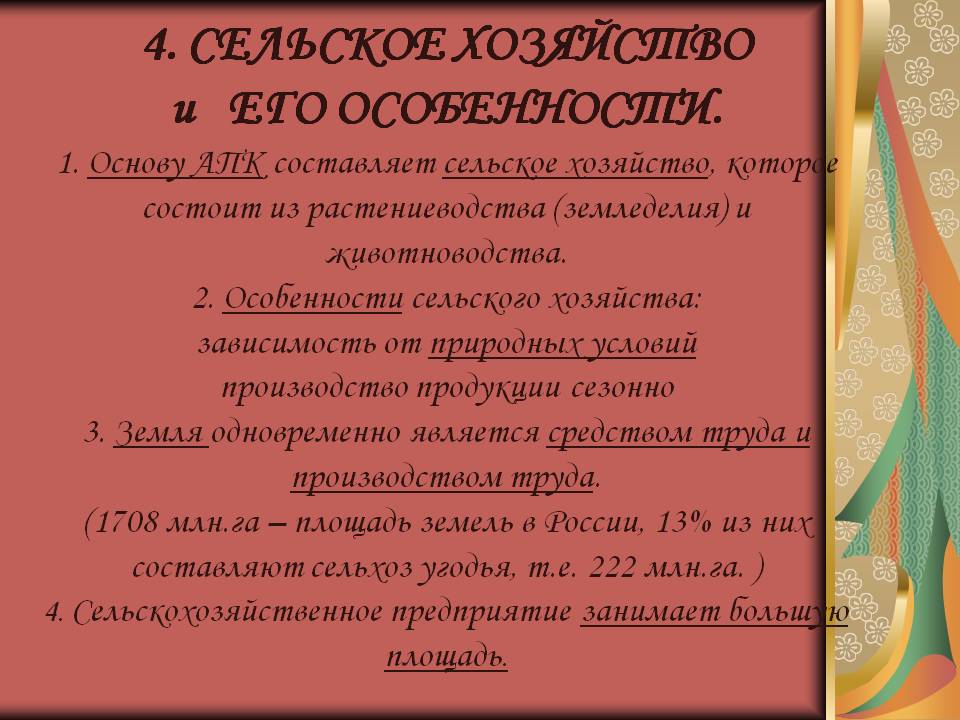 4. СЕЛЬСКОЕ ХОЗЯЙСТВО
и ЕГО ОСОБЕННОСТИ.

1. Основу АПК составляет сельское хозяйство, которое состоит из растениеводства (земледелия) и животноводства.

2. Особенности сельского хозяйства:
зависимость от природных условий
производство продукции сезонно

3. Земля одновременно является средством труда и производством труда.
(1708 млн.га – площадь земель в России, 13% из них составляют сельхоз угодья, т.е. 222 млн.га. )

4. Сельскохозяйственное предприятие занимает большую площадь.